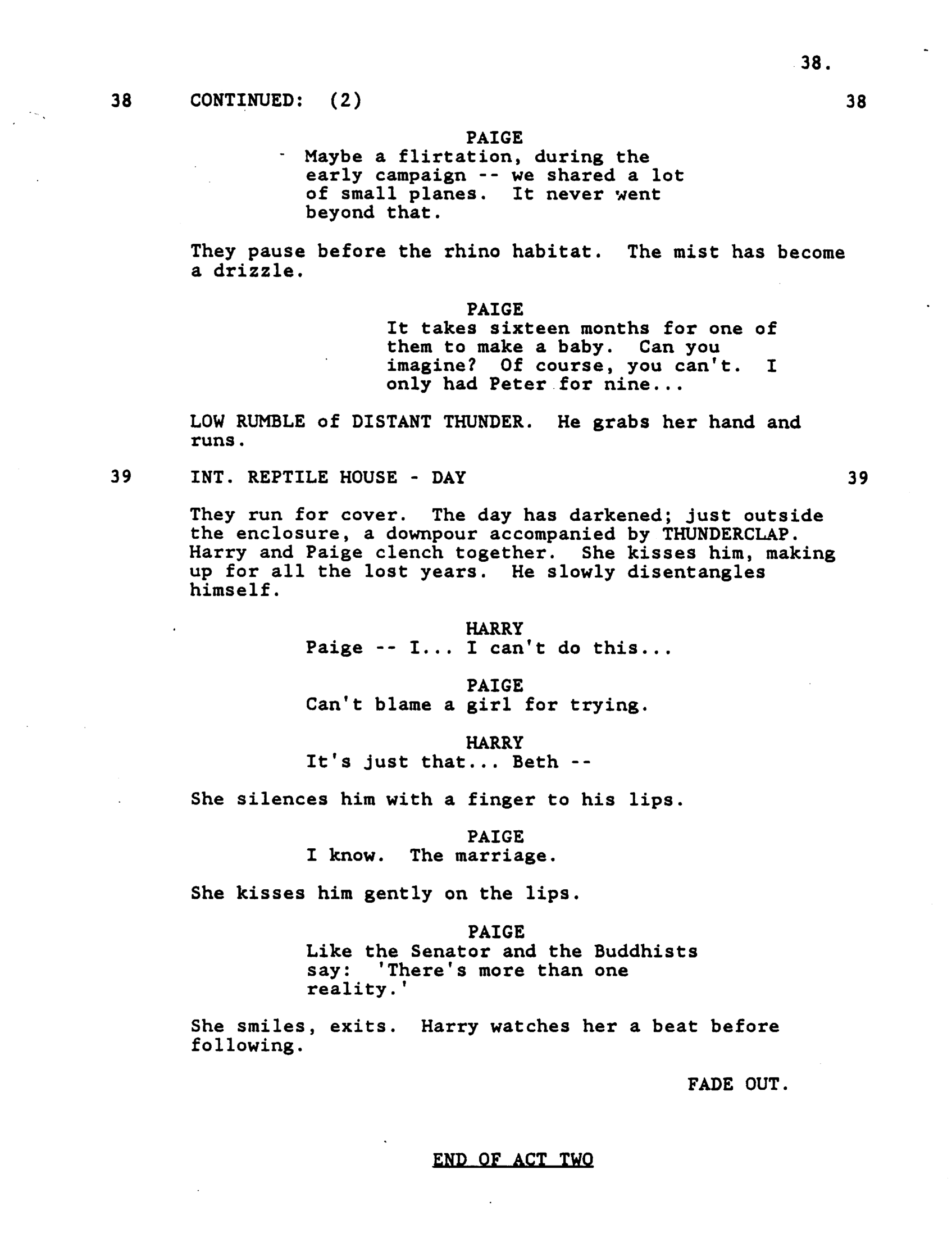 38.

38 CONTINUED: (2) 38

PAIGE
Maybe a flirtation, during the early campaign -- we shared a lot of small planes. It never went beyond that.

They pause before the rhino habitat. The mist has become a drizzle.

PAIGE
It takes sixteen months for one of them to make a baby. Can you imagine? Of course, you can't. I only had Peter for nine...

LOW RUMBLE of DISTANT THUNDER. He grabs her hand and runs.

39 INT. REPTILE HOUSE - DAY 39

They run for cover. The day has darkened; just outside the enclosure, a downpour accompanied by THUNDERCLAP. Harry and Paige clench together. She kisses him, making up for all the lost years. He slowly disentangles himself.

HARRY
Paige -- I... I can't do this...

PAIGE
Can't blame a girl for trying.

HARRY
It's just that... Beth --

She silences him with a finger to his lips.

PAIGE
I know. The marriage.

She kisses him gently on the lips.

PAIGE
Like the Senator and the Buddhists say: 'There's more than one reality.'

She smiles, exits. Harry watches her a beat before following.

FADE OUT.

END OF ACT TWO